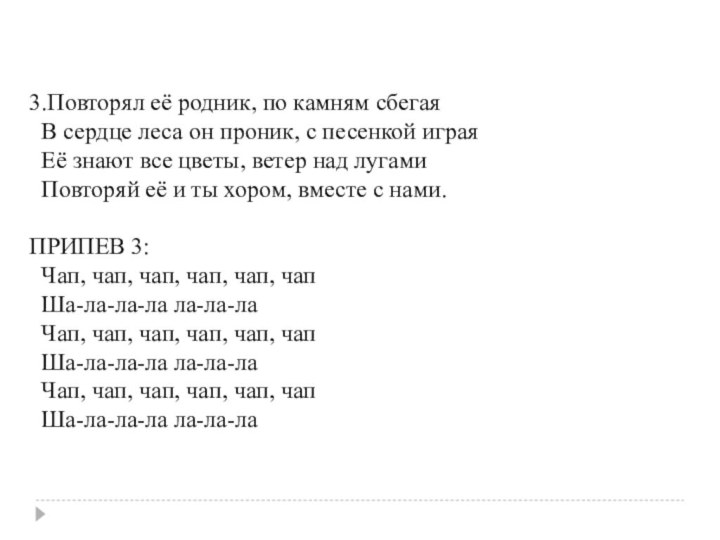 3.Повторял её родник, по камням сбегая
В сердце леса он проник, с песенкой играя
Её знают все цветы, ветер над лугами
Повторяй её и ты хором, вместе с нами.

ПРИПЕВ 3:
Чап, чап, чап, чап, чап, чап
Ша-ла-ла-ла ла-ла-ла
Чап, чап, чап, чап, чап, чап
Ша-ла-ла-ла ла-ла-ла
Чап, чап, чап, чап, чап, чап
Ша-ла-ла-ла ла-ла-ла